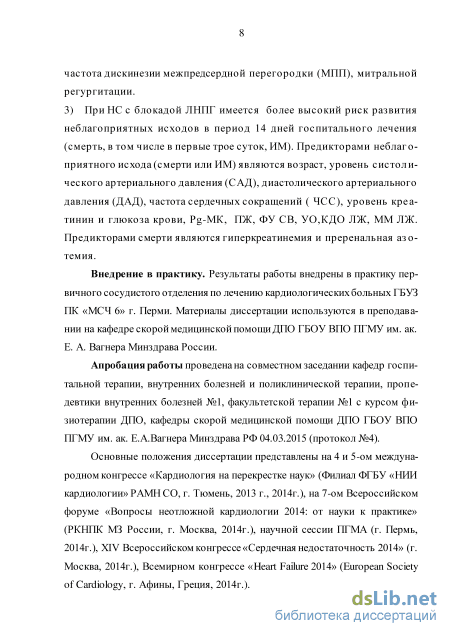 8

частота дискинезии межпредсердной перегородки (МПП), митральной регургитации.

3) При НС с блокадой ЛНПГ имеется более высокий риск развития неблагоприятных исходов в период 14 дней госпитального лечения (смерть, в том числе в первые трое суток, ИМ). Предикторами неблагоприятного исхода (смерти или ИМ) являются возраст, уровень систолического артериального давления (САД), диастолического артериального давления (ДАД), частота сердечных сокращений ( ЧСС), уровень креатинин и глюкоза крови, Pg-МК, ПЖ, ФУ СВ, УО,КДО ЛЖ, ММ ЛЖ. Предикторами смерти являются гиперкреатинемия и преренальная азотемия.

Внедрение в практику. Результаты работы внедрены в практику первичного сосудистого отделения по лечению кардиологических больных ГБУЗ ПК «МСЧ 6» г. Перми. Материалы диссертации используются в преподавании на кафедре скорой медицинской помощи ДПО ГБОУ ВПО ПГМУ им. ак. Е. А. Вагнера Минздрава России.

Апробация работы проведена на совместном заседании кафедр госпитальной терапии, внутренних болезней и поликлинической терапии, пропедевтики внутренних болезней №1, факультетской терапии №1 с курсом физиотерапии ДПО, кафедры скорой медицинской помощи ДПО ГБОУ ВПО ПГМУ им. ак. Е.А.Вагнера Минздрава РФ 04.03.2015 (протокол №4).

Основные положения диссертации представлены на 4 и 5-ом международном конгрессе «Кардиология на перекрестке наук» (Филиал ФГБУ «НИИ кардиологии» РАМН СО, г. Тюмень, 2013 г., 2014г.), на 7-ом Всероссийском форуме «Вопросы неотложной кардиологии 2014: от науки к практике» (РКНПК МЗ России, г. Москва, 2014г.), научной сессии ПГМА (г. Пермь, 2014г.), XIV Всероссийском конгрессе «Сердечная недостаточность 2014» (г. Москва, 2014г.), Всемирном конгрессе «Heart Failure 2014» (European Society of Cardiology, г. Афины, Греция, 2014г.).

dsLib.net
библиотека диссертаций